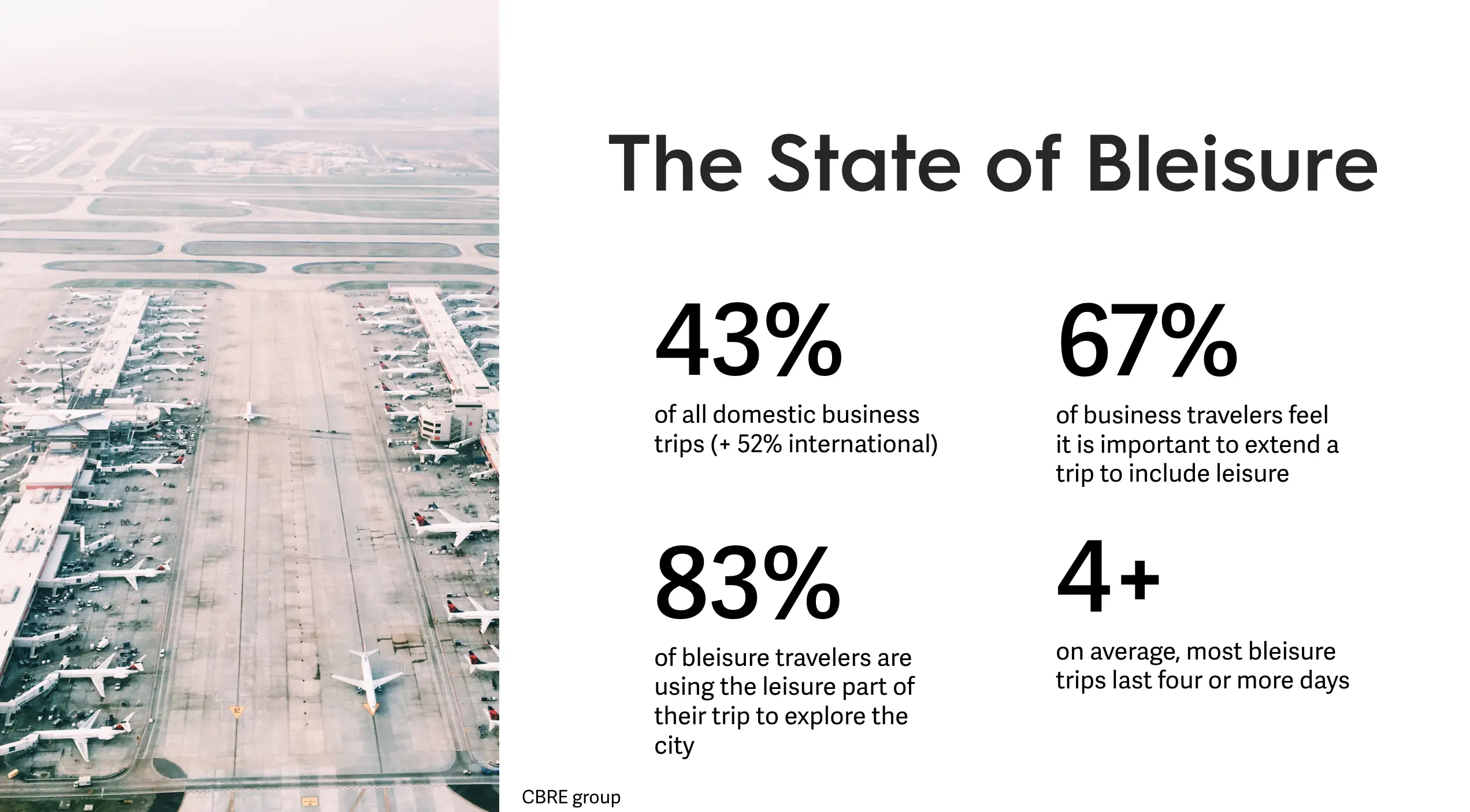 The State of Bleisure

43%

of all domestic business trips (+ 52% international)

67%

of business travelers feel it is important to extend a trip to include leisure

83%

of bleisure travelers are using the leisure part of their trip to explore the city

4+

on average, most bleisure trips last four or more days

CBRE group